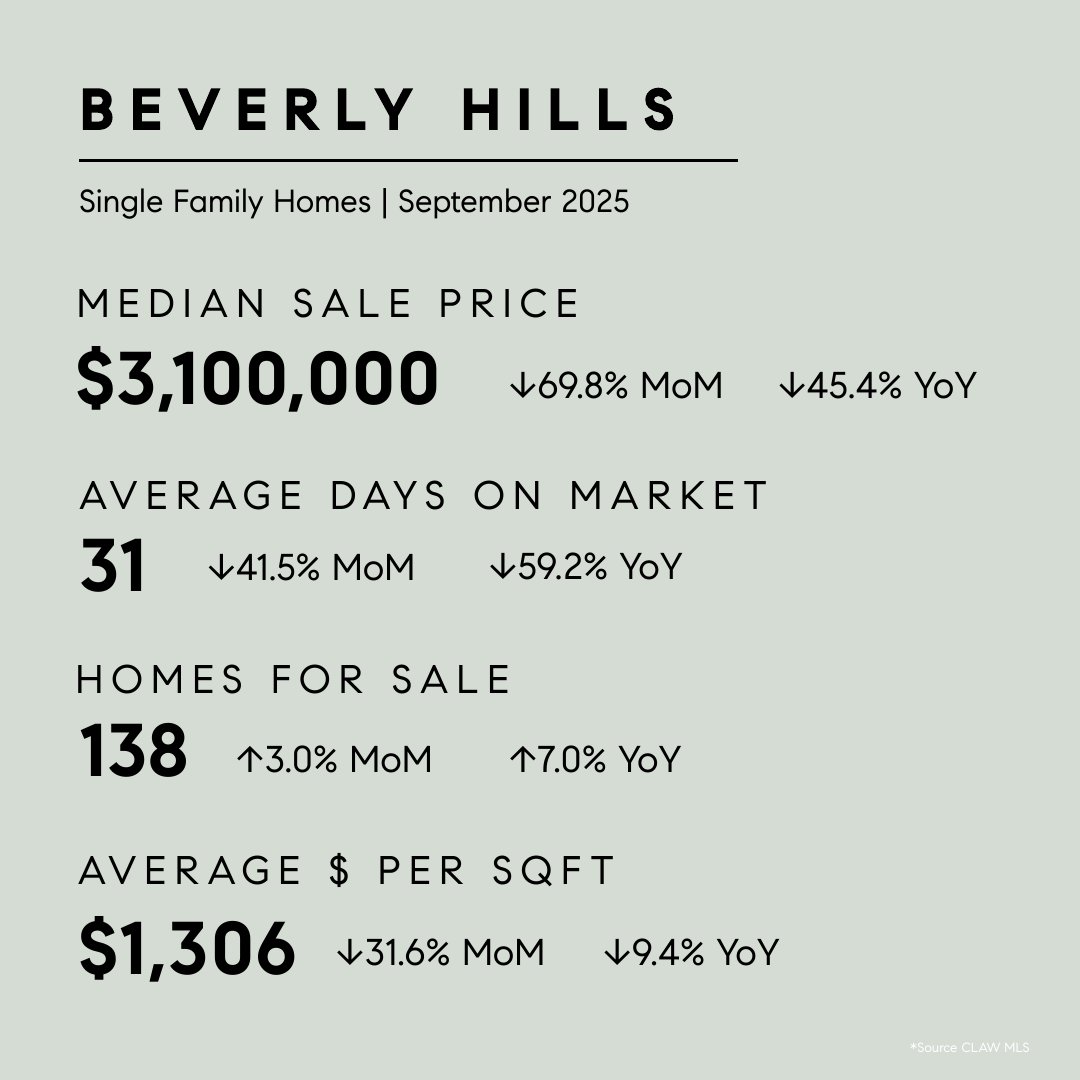 BEVERLY HILLS

Single Family Homes | September 2025

MEDIAN SALE PRICE

$3,100,000 ↓69.8% MoM ↓45.4% YoY

AVERAGE DAYS ON MARKET

31 ↓41.5% MoM ↓59.2% YoY

HOMES FOR SALE

138 ↑3.0% MoM ↑7.0% YoY

AVERAGE $ PER SQFT

$1,306 ↓31.6% MoM ↓9.4% YoY

*Source CLAW MLS